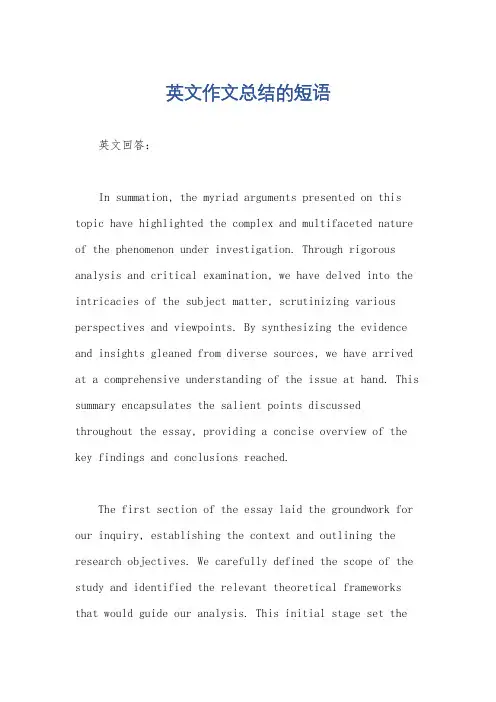 英文作文总结的短语

英文回答：

In summation, the myriad arguments presented on this topic have highlighted the complex and multifaceted nature of the phenomenon under investigation. Through rigorous analysis and critical examination, we have delved into the intricacies of the subject matter, scrutinizing various perspectives and viewpoints. By synthesizing the evidence and insights gleaned from diverse sources, we have arrived at a comprehensive understanding of the issue at hand. This summary encapsulates the salient points discussed throughout the essay, providing a concise overview of the key findings and conclusions reached.

The first section of the essay laid the groundwork for our inquiry, establishing the context and outlining the research objectives. We carefully defined the scope of the study and identified the relevant theoretical frameworks that would guide our analysis. This initial stage set the